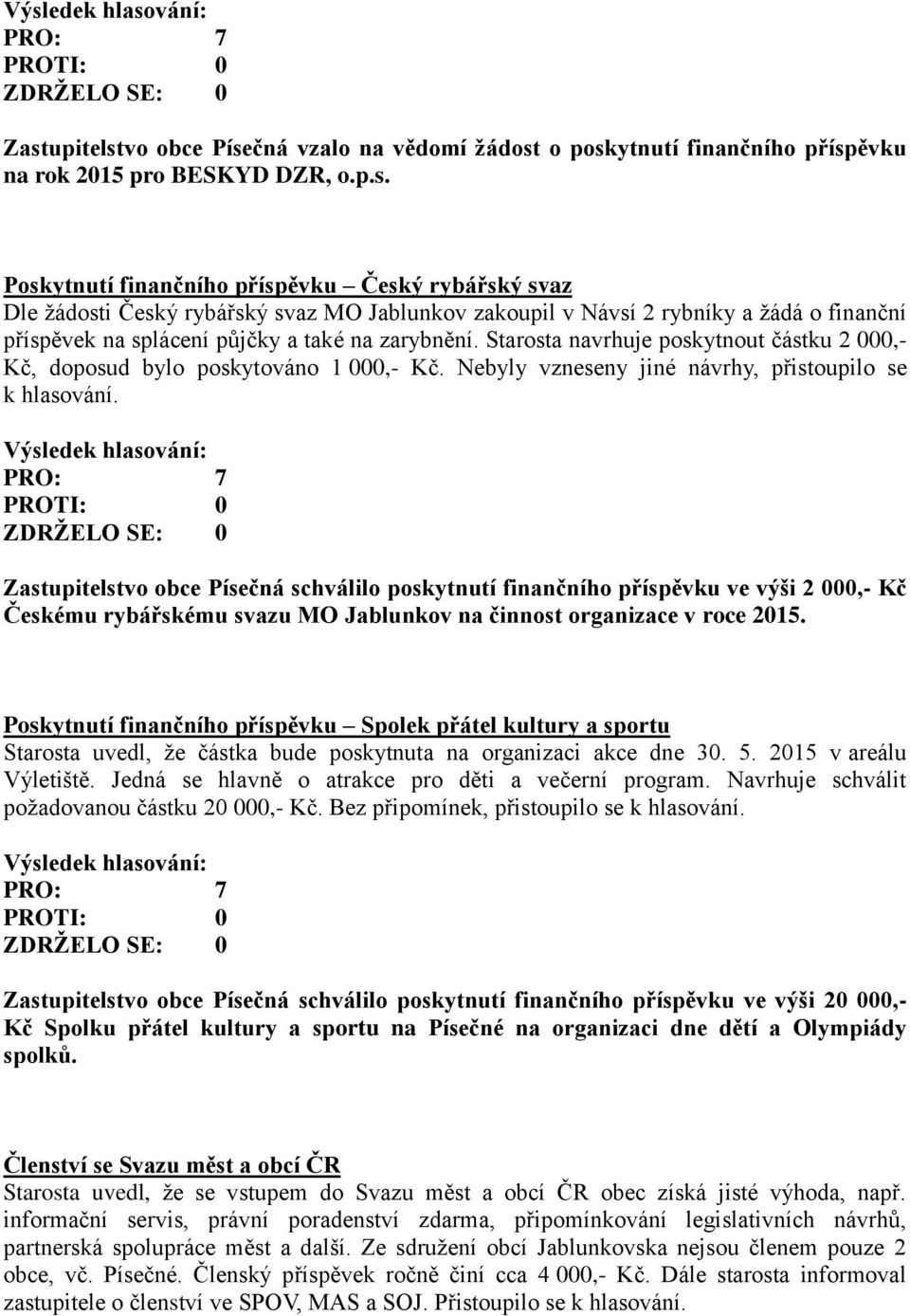 Výsledek hlasování:
PRO: 7
PROTI: 0
ZDRŽELO SE: 0

Zastupitelstvo obce Písečná vzalo na vědomí žádost o poskytnutí finančního příspěvku na rok 2015 pro BESKYD DZR, o.p.s.

Poskytnutí finančního příspěvku – Český rybářský svaz
Dle žádosti Český rybářský svaz MO Jablunkov zakoupil v Návsí 2 rybníky a žádá o finanční příspěvek na splácení půjčky a také na zarybnění. Starosta navrhuje poskytnout částku 2 000,- Kč, doposud bylo poskytováno 1 000,- Kč. Nebyly vzneseny jiné návrhy, přistoupilo se k hlasování.

Výsledek hlasování:
PRO: 7
PROTI: 0
ZDRŽELO SE: 0

Zastupitelstvo obce Písečná schválilo poskytnutí finančního příspěvku ve výši 2 000,- Kč Českému rybářskému svazu MO Jablunkov na činnost organizace v roce 2015.

Poskytnutí finančního příspěvku – Spolek přátel kultury a sportu
Starosta uvedl, že částka bude poskytnuta na organizaci akce dne 30. 5. 2015 v areálu Výletiště. Jedná se hlavně o atrakce pro děti a večerní program. Navrhuje schválit požadovanou částku 20 000,- Kč. Bez připomínek, přistoupilo se k hlasování.

Výsledek hlasování:
PRO: 7
PROTI: 0
ZDRŽELO SE: 0

Zastupitelstvo obce Písečná schválilo poskytnutí finančního příspěvku ve výši 20 000,- Kč Spolku přátel kultury a sportu na Písečné na organizaci dne dětí a Olympiády spolků.

Členství se Svazu měst a obcí ČR
Starosta uvedl, že se vstupem do Svazu měst a obcí ČR obec získá jisté výhoda, např. informační servis, právní poradenství zdarma, připomínkování legislativních návrhů, partnerská spolupráce měst a další. Ze sdružení obcí Jablunkovska nejsou členem pouze 2 obce, vč. Písečné. Členský příspěvek ročně činí cca 4 000,- Kč. Dále starosta informoval zastupitele o členství ve SPOV, MAS a SOJ. Přistoupilo se k hlasování.